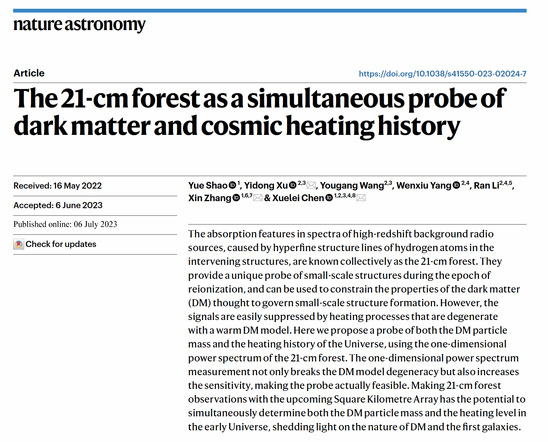 nature astronomy

Article

https://doi.org/10.1038/s41550-023-02024-7

The 21-cm forest as a simultaneous probe of dark matter and cosmic heating history

Received: 16 May 2022

Accepted: 6 June 2023

Published online: 06 July 2023

Check for updates

Yue Shao $^{1}$, Yidong Xu $^{2,3}$, Yougang Wang$^{2,3}$, Wenxiu Yang $^{2,4}$, Ran Li$^{2,4,5}$, Xin Zhang $^{1,6,7}$ & Xuelei Chen $^{1,2,3,4,8}$

The absorption features in spectra of high-redshift background radio sources, caused by hyperfine structure lines of hydrogen atoms in the intervening structures, are known collectively as the 21-cm forest. They provide a unique probe of small-scale structures during the epoch of reionization, and can be used to constrain the properties of the dark matter (DM) thought to govern small-scale structure formation. However, the signals are easily suppressed by heating processes that are degenerate with a warm DM model. Here we propose a probe of both the DM particle mass and the heating history of the Universe, using the one-dimensional power spectrum of the 21-cm forest. The one-dimensional power spectrum measurement not only breaks the DM model degeneracy but also increases the sensitivity, making the probe actually feasible. Making 21-cm forest observations with the upcoming Square Kilometre Array has the potential to simultaneously determine both the DM particle mass and the heating level in the early Universe, shedding light on the nature of DM and the first galaxies.